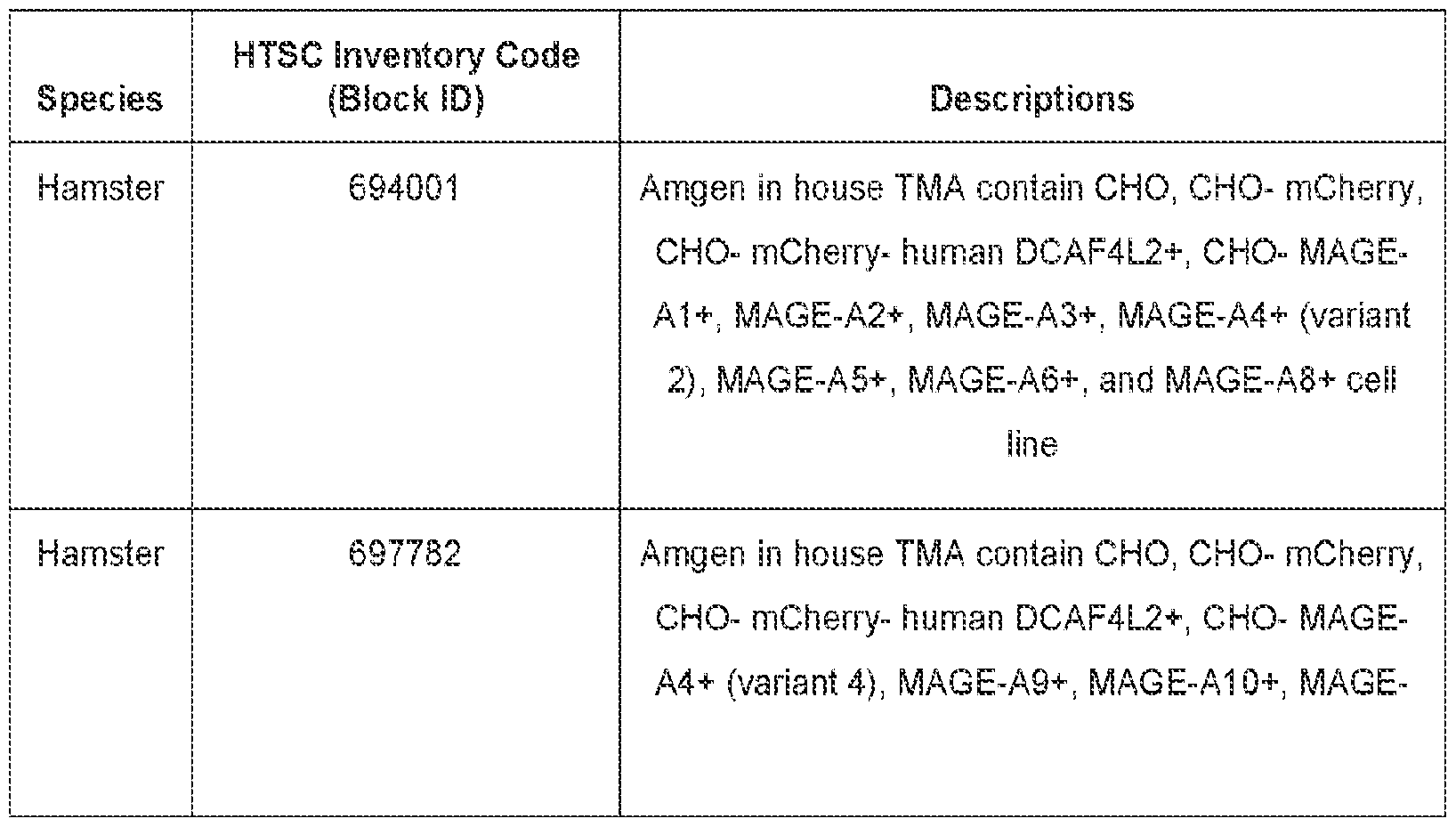 | Species | HTSC Inventory Code (Block ID) | Descriptions |
|---|---|---|
| Hamster | 694001 | Amgen in house TMA contain CHO, CHO- mCherry, CHO- mCherry- human DCAF4L2+, CHO- MAGE-A1+, MAGE-A2+, MAGE-A3+, MAGE-A4+ (variant 2), MAGE-A5+, MAGE-A6+, and MAGE-A8+ cell line |
| Hamster | 697782 | Amgen in house TMA contain CHO, CHO- mCherry, CHO- mCherry- human DCAF4L2+, CHO- MAGE-A4+ (variant 4), MAGE-A9+, MAGE-A10+, MAGE- |